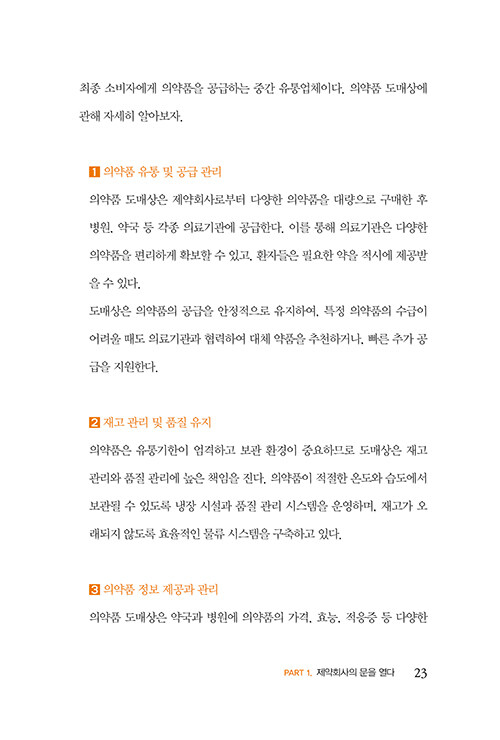 최종 소비자에게 의약품을 공급하는 중간 유통업체이다. 의약품 도매상에 관해 자세히 알아보자.

1 의약품 유통 및 공급 관리

의약품 도매상은 제약회사로부터 다양한 의약품을 대량으로 구매한 후 병원, 약국 등 각종 의료기관에 공급한다. 이를 통해 의료기관은 다양한 의약품을 편리하게 확보할 수 있고, 환자들은 필요한 약을 적시에 제공받을 수 있다.

도매상은 의약품의 공급을 안정적으로 유지하여, 특정 의약품의 수급이 어려울 때도 의료기관과 협력하여 대체 약품을 추천하거나, 빠른 추가 공급을 지원한다.

2 재고 관리 및 품질 유지

의약품은 유통기한이 엄격하고 보관 환경이 중요하므로 도매상은 재고 관리와 품질 관리에 높은 책임을 진다. 의약품이 적절한 온도와 습도에서 보관될 수 있도록 냉장 시설과 품질 관리 시스템을 운영하며, 재고가 오래되지 않도록 효율적인 물류 시스템을 구축하고 있다.

3 의약품 정보 제공과 관리

의약품 도매상은 약국과 병원에 의약품의 가격, 효능, 적응증 등 다양한

PART 1. 제약회사의 문을 열다 23